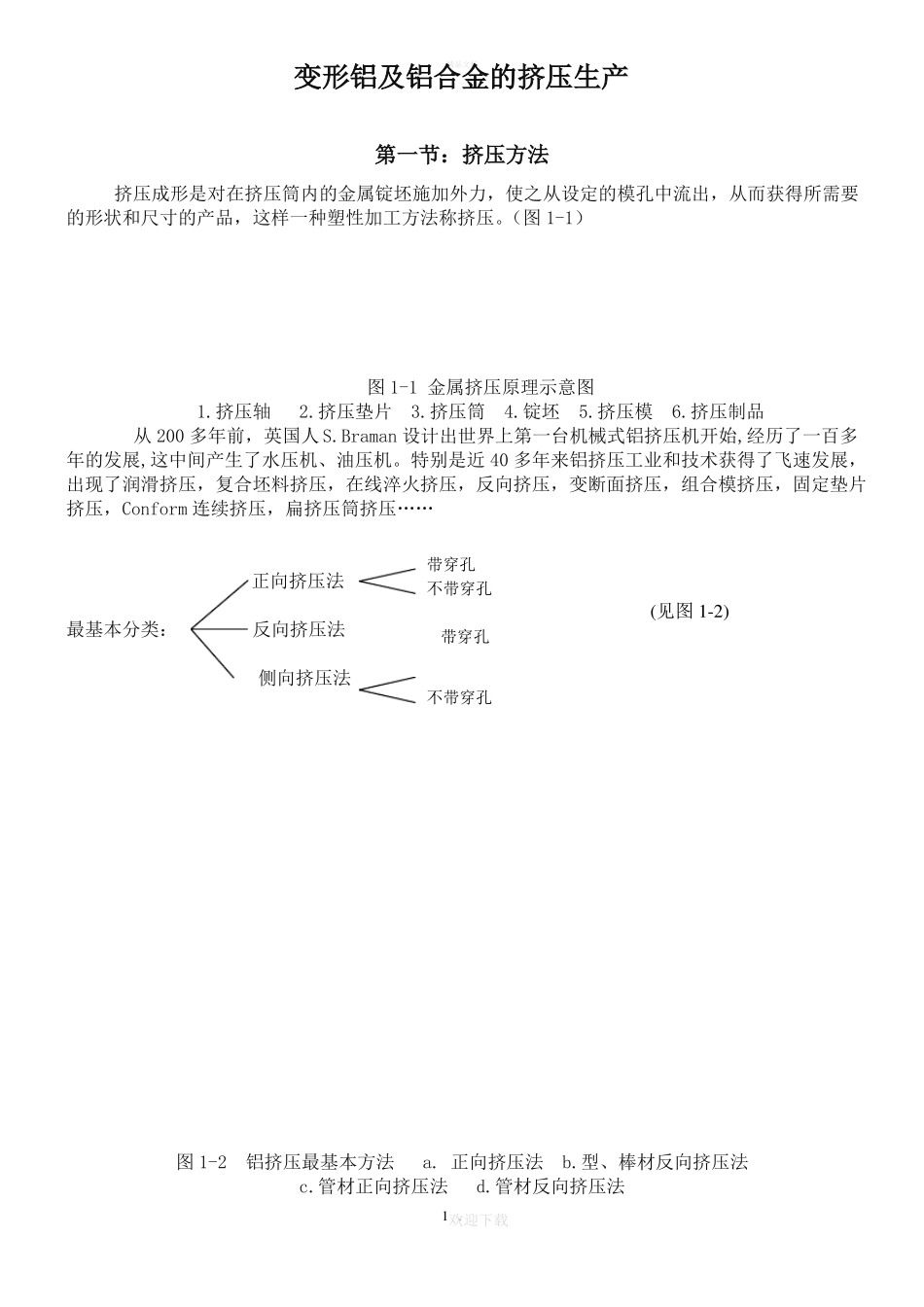 变形铝及铝合金的挤压生产

第一节：挤压方法

挤压成形是对在挤压筒内的金属锭坯施加外力，使之从设定的模孔中流出，从而获得所需要的形状和尺寸的产品，这样一种塑性加工方法称挤压。(图 1-1)

图 1-1 金属挤压原理示意图
1.挤压轴 2.挤压垫片 3.挤压筒 4.锭坯 5.挤压模 6.挤压制品

从 200 多年前，英国人 S.Braman 设计出世界上第一台机械式铝挤压机开始,经历了一百多年的发展,这中间产生了水压机、油压机。特别是近 40 多年来铝挤压工业和技术获得了飞速发展，出现了润滑挤压，复合坯料挤压，在线淬火挤压，反向挤压，变断面挤压，组合模挤压，固定垫片挤压，Conform 连续挤压，扁挤压筒挤压……

最基本分类：
正向挤压法
带穿孔
不带穿孔
反向挤压法
带穿孔
侧向挤压法
不带穿孔
(见图 1-2)

图 1-2 铝挤压最基本方法 a. 正向挤压法 b.型、棒材反向挤压法 c.管材正向挤压法 d.管材反向挤压法

1 欢迎下载